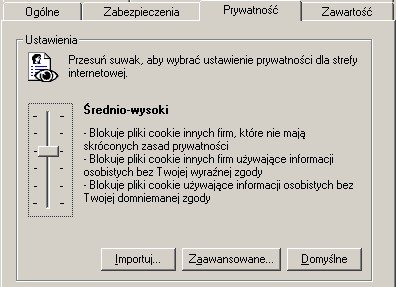 Ogólne Zabezpieczenia Prywatność Zawartość

Ustawienia

Przesuń suwak, aby wybrać ustawienie prywatności dla strefy internetowej.

Średnio-wysoki

- Blokuje pliki cookie innych firm, które nie mają skróconych zasad prywatności
- Blokuje pliki cookie innych firm używające informacji osobistych bez Twojej wyraźnej zgody
- Blokuje pliki cookie używające informacji osobistych bez Twojej domniemanej zgody

Importuj... Zaawansowane... Domyślne